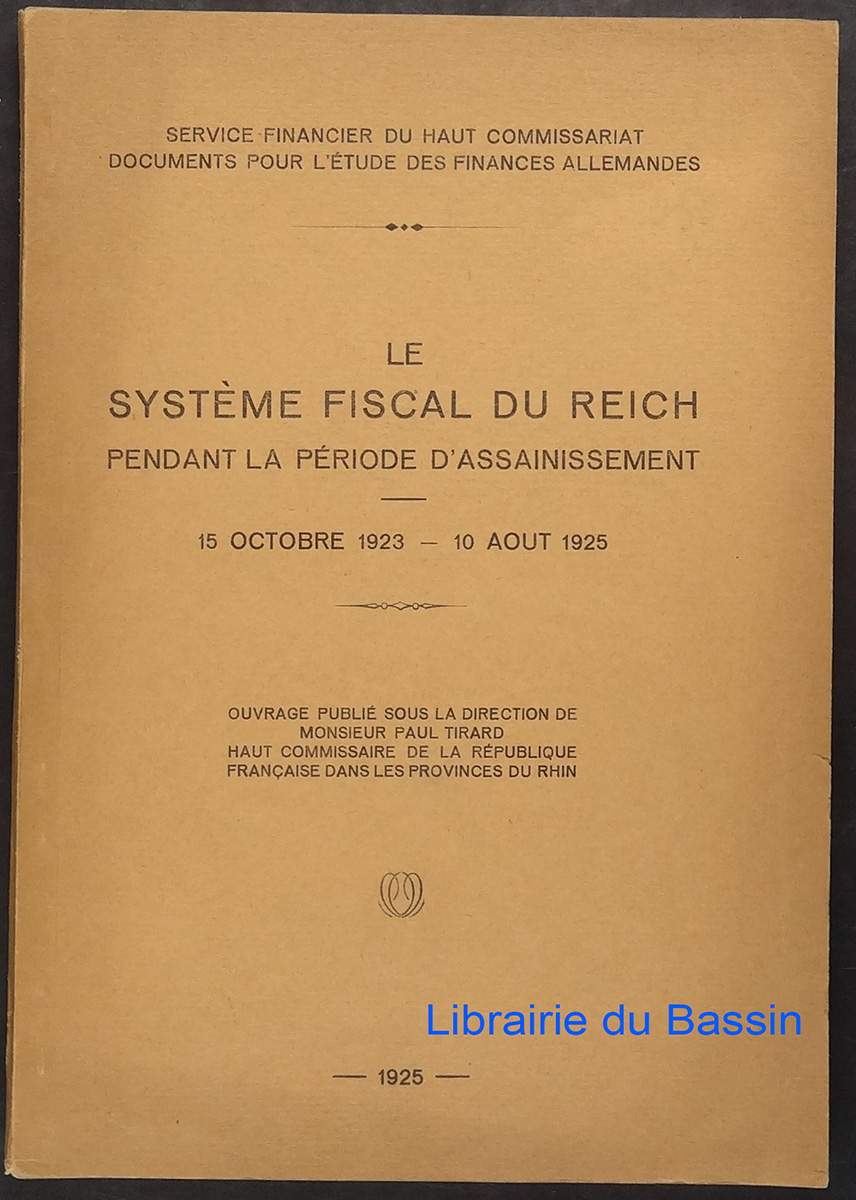 SERVICE FINANCIER DU HAUT COMMISSARIAT
DOCUMENTS POUR L'ÉTUDE DES FINANCES ALLEMANDES

LE
SYSTÈME FISCAL DU REICH
PENDANT LA PÉRIODE D'ASSAINISSEMENT

15 OCTOBRE 1923 — 10 AOUT 1925

OUVRAGE PUBLIÉ SOUS LA DIRECTION DE
MONSIEUR PAUL TIRARD
HAUT COMMISSAIRE DE LA RÉPUBLIQUE
FRANÇAISE DANS LES PROVINCES DU RHIN

Librairie du Bassin

— 1925 —